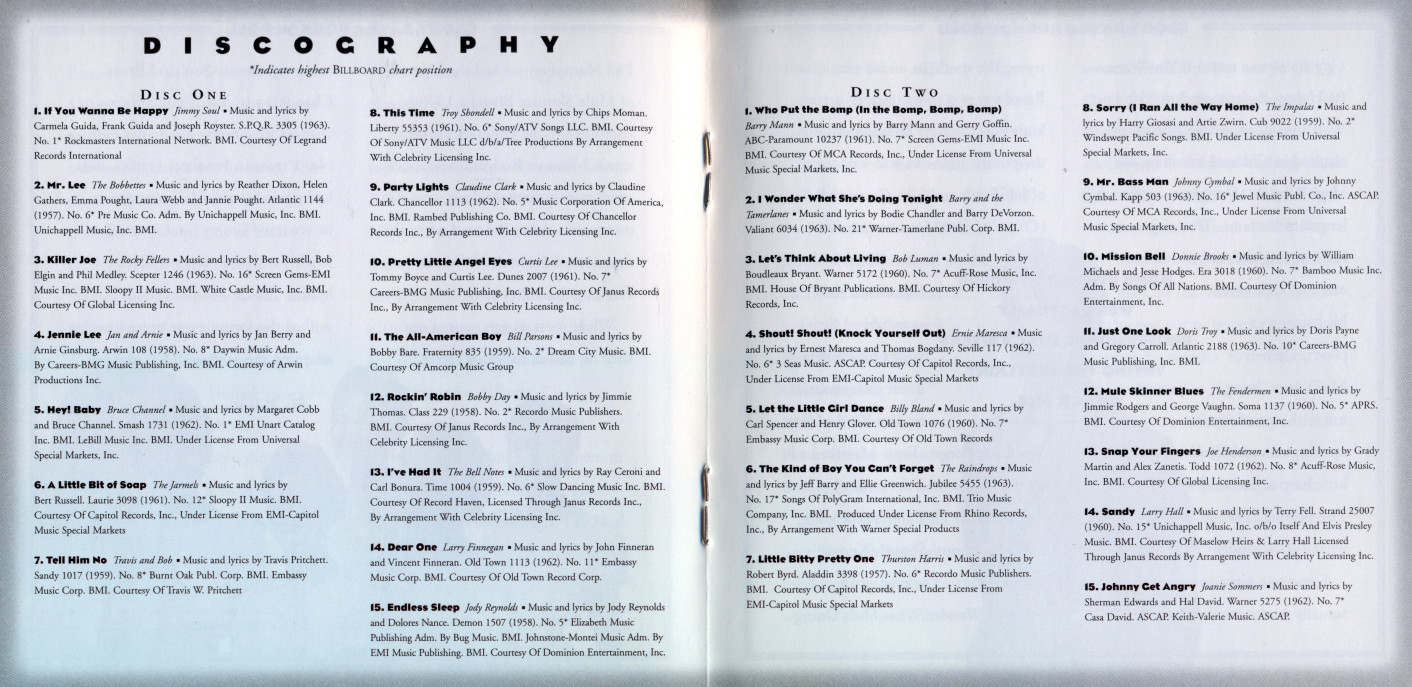 DISCOGRAPHY

*Indicates highest BILLBOARD chart position

DISC ONE

1. If You Wanna Be Happy Jimmy Soul • Music and lyrics by Carmela Guida, Frank Guida and Joseph Royster. S.P.Q.R. 3305 (1963). No. 1* Rockmasters International Network. BMI. Courtesy Of Legrand Records International

2. Mr. Lee The Bobbettes • Music and lyrics by Reather Dixon, Helen Gathers, Emma Pought, Laura Webb and Jannie Pought. Atlantic 1144 (1957). No. 6* Pre Music Co. Adm. By Unichappell Music, Inc. BMI. Unichappell Music, Inc. BMI.

3. Killer Joe The Rocky Fellers • Music and lyrics by Bert Russell, Bob Elgin and Phil Medley. Scepter 1246 (1963). No. 16* Screen Gems-EMI Music Inc. BMI. Sloopy II Music. BMI. White Castle Music, Inc. BMI. Courtesy Of Global Licensing Inc.

4. Jennie Lee Jan and Arnie • Music and lyrics by Jan Berry and Arnie Ginsburg. Arwin 108 (1958). No. 8* Daywin Music Adm. By Careers-BMG Music Publishing, Inc. BMI. Courtesy of Arwin Productions Inc.

5. Hey! Baby Bruce Channel • Music and lyrics by Margaret Cobb and Bruce Channel. Smash 1731 (1962). No. 1* EMI Unart Catalog Inc. BMI. LeBill Music Inc. BMI. Under License From Universal Special Markets, Inc.

6. A Little Bit of Soap The Jarmels • Music and lyrics by Bert Russell. Laurie 3098 (1961). No. 12* Sloopy II Music. BMI. Courtesy Of Capitol Records, Inc., Under License From EMI-Capitol Music Special Markets

7. Tell Him No Travis and Bob • Music and lyrics by Travis Pritchett. Sandy 1017 (1959). No. 8* Burnt Oak Publ. Corp. BMI. Embassy Music Corp. BMI. Courtesy Of Travis W. Pritchett

8. This Time Troy Shondell • Music and lyrics by Chips Moman. Liberty 55353 (1961). No. 6* Sony/ATV Songs LLC. BMI. Courtesy Of Sony/ATV Music LLC d/b/a/Tree Productions By Arrangement With Celebrity Licensing Inc.

9. Party Lights Claudine Clark • Music and lyrics by Claudine Clark. Chancellor 1113 (1962). No. 5* Music Corporation Of America, Inc. BMI. Rambed Publishing Co. BMI. Courtesy Of Chancellor Records Inc., By Arrangement With Celebrity Licensing Inc.

10. Pretty Little Angel Eyes Curtis Lee • Music and lyrics by Tommy Boyce and Curtis Lee. Dunes 2007 (1961). No. 7* Careers-BMG Music Publishing, Inc. BMI. Courtesy Of Janus Records Inc., By Arrangement With Celebrity Licensing Inc.

11. The All-American Boy Bill Parsons • Music and lyrics by Bobby Bare. Fraternity 835 (1959). No. 2* Dream City Music. BMI. Courtesy Of Amcorp Music Group

12. Rockin' Robin Bobby Day • Music and lyrics by Jimmie Thomas. Class 229 (1958). No. 2* Recordo Music Publishers. BMI. Courtesy Of Janus Records Inc., By Arrangement With Celebrity Licensing Inc.

13. I've Had It The Bell Notes • Music and lyrics by Ray Ceroni and Carl Bonura. Time 1004 (1959). No. 6* Slow Dancing Music Inc. BMI. Courtesy Of Record Haven, Licensed Through Janus Records Inc., By Arrangement With Celebrity Licensing Inc.

14. Dear One Larry Finnegan • Music and lyrics by John Finneran and Vincent Finneran. Old Town 1113 (1962). No. 11* Embassy Music Corp. BMI. Courtesy Of Old Town Record Corp.

15. Endless Sleep Jody Reynolds • Music and lyrics by Jody Reynolds and Dolores Nance. Demon 1507 (1958). No. 5* Elizabeth Music Publishing Adm. By Bug Music. BMI. Johnstone-Montei Music Adm. By EMI Music Publishing. BMI. Courtesy Of Dominion Entertainment, Inc.

DISC TWO

1. Who Put the Bomp (In the Bomp, Bomp, Bomp) Barry Mann • Music and lyrics by Barry Mann and Gerry Goffin. ABC-Paramount 10237 (1961). No. 7* Screen Gems-EMI Music Inc. BMI. Courtesy Of MCA Records, Inc., Under License From Universal Music Special Markets, Inc.

2. I Wonder What She's Doing Tonight Barry and the Tamerlanes • Music and lyrics by Bodie Chandler and Barry DeVorzon. Valiant 6034 (1963). No. 21* Warner-Tamerlane Publ. Corp. BMI.

3. Let's Think About Living Bob Luman • Music and lyrics by Boudleaux Bryant. Warner 5172 (1960). No. 7* Acuff-Rose Music, Inc. BMI. House Of Bryant Publications. BMI. Courtesy Of Hickory Records, Inc.

4. Shout! Shout! (Knock Yourself Out) Ernie Maresca • Music and lyrics by Ernest Maresca and Thomas Bogdany. Seville 117 (1962). No. 6* 3 Seas Music. ASCAP. Courtesy Of Capitol Records, Inc., Under License From EMI-Capitol Music Special Markets

5. Let the Little Girl Dance Billy Bland • Music and lyrics by Carl Spencer and Henry Glover. Old Town 1076 (1960). No. 7* Embassy Music Corp. BMI. Courtesy Of Old Town Records

6. The Kind of Boy You Can't Forget The Raindrops • Music and lyrics by Jeff Barry and Ellie Greenwich. Jubilee 5455 (1963). No. 17* Songs Of PolyGram International, Inc. BMI. Trio Music Company, Inc. BMI. Produced Under License From Rhino Records, Inc., By Arrangement With Warner Special Products

7. Little Bitty Pretty One Thurston Harris • Music and lyrics by Robert Byrd. Aladdin 3398 (1957). No. 6* Recordo Music Publishers. BMI. Courtesy Of Capitol Records, Inc., Under License From EMI-Capitol Music Special Markets

8. Sorry (I Ran All the Way Home) The Impalas • Music and lyrics by Harry Giosasi and Artie Zwirn. Cub 9022 (1959). No. 2* Windswept Pacific Songs. BMI. Under License From Universal Special Markets, Inc.

9. Mr. Bass Man Johnny Cymbal • Music and lyrics by Johnny Cymbal. Kapp 503 (1963). No. 16* Jewel Music Publ. Co., Inc. ASCAP. Courtesy Of MCA Records, Inc., Under License From Universal Music Special Markets, Inc.

10. Mission Bell Donnie Brooks • Music and lyrics by William Michaels and Jesse Hodges. Era 3018 (1960). No. 7* Bamboo Music Inc. Adm. By Songs Of All Nations. BMI. Courtesy Of Dominion Entertainment, Inc.

11. Just One Look Doris Troy • Music and lyrics by Doris Payne and Gregory Carroll. Atlantic 2188 (1963). No. 10* Careers-BMG Music Publishing, Inc. BMI.

12. Mule Skinner Blues The Fendermen • Music and lyrics by Jimmie Rodgers and George Vaughn. Soma 1137 (1960). No. 5* APRS. BMI. Courtesy Of Dominion Entertainment, Inc.

13. Snap Your Fingers Joe Henderson • Music and lyrics by Grady Martin and Alex Zanetis. Todd 1072 (1962). No. 8* Acuff-Rose Music, Inc. BMI. Courtesy Of Global Licensing Inc.

14. Sandy Larry Hall • Music and lyrics by Terry Fell. Strand 25007 (1960). No. 15* Unichappell Music, Inc. o/b/o Itself And Elvis Presley Music. BMI. Courtesy Of Maselow Heirs & Larry Hall Licensed Through Janus Records By Arrangement With Celebrity Licensing Inc.

15. Johnny Get Angry Joanie Sommers • Music and lyrics by Sherman Edwards and Hal David. Warner 5275 (1962). No. 7* Casa David. ASCAP. Keith-Valerie Music. ASCAP.